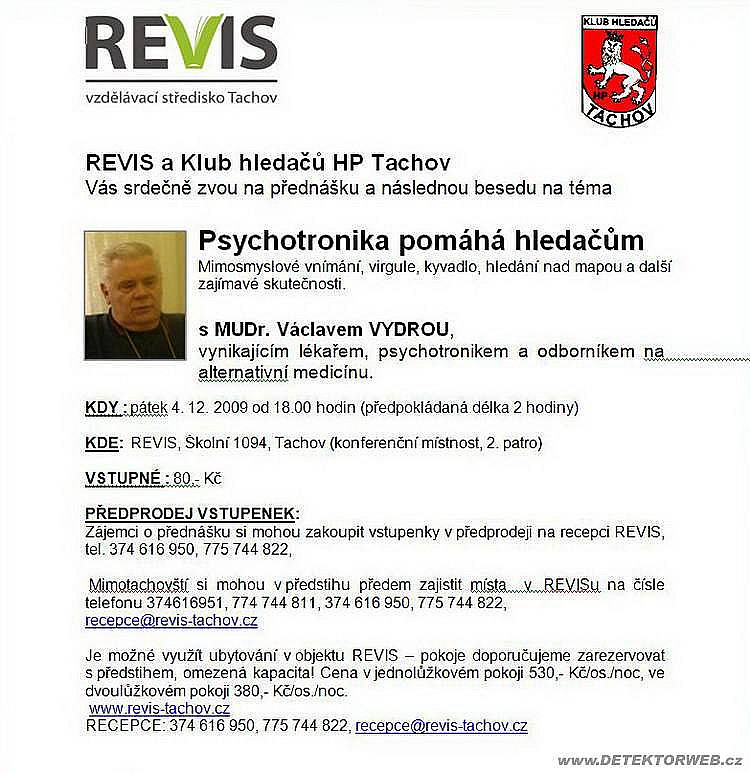 REVIS
vzdělávací středisko Tachov

KLUB HLEDAČŮ
HP
TACHOV

REVIS a Klub hledačů HP Tachov
Vás srdečně zvou na přednášku a následnou besedu na téma

Psychotronika pomáhá hledačům
Mimosmyslové vnímání, virgule, kyvadlo, hledání nad mapou a další zajímavé skutečnosti.

s MUDr. Václavem VYDROU,
vynikajícím lékařem, psychotronikem a odborníkem na alternativní medicínu.

KDY : pátek 4. 12. 2009 od 18.00 hodin (předpokládaná délka 2 hodiny)

KDE: REVIS, Školní 1094, Tachov (konferenční místnost, 2. patro)

VSTUPNÉ : 80,- Kč

PŘEDPRODEJ VSTUPENEK:
Zájemci o přednášku si mohou zakoupit vstupenky v předprodeji na recepci REVIS, tel. 374 616 950, 775 744 822,

Mimotachovští si mohou v předstihu předem zajistit místa v REVISu na čísle telefonu 374616951, 774 744 811, 374 616 950, 775 744 822, recepce@revis-tachov.cz

Je možné využít ubytování v objektu REVIS – pokoje doporučujeme zarezervovat s předstihem, omezená kapacita! Cena v jednolůžkovém pokoji 530,- Kč/os./noc, ve dvoulůžkovém pokoji 380,- Kč/os./noc.
www.revis-tachov.cz
RECEPCE: 374 616 950, 775 744 822, recepce@revis-tachov.cz

www.DETEKTORWEB.cz